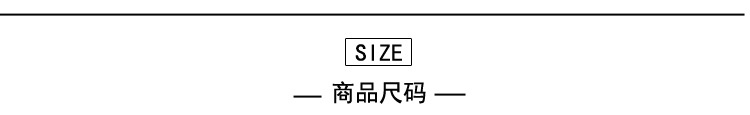 SIZE

— 商品尺码 —